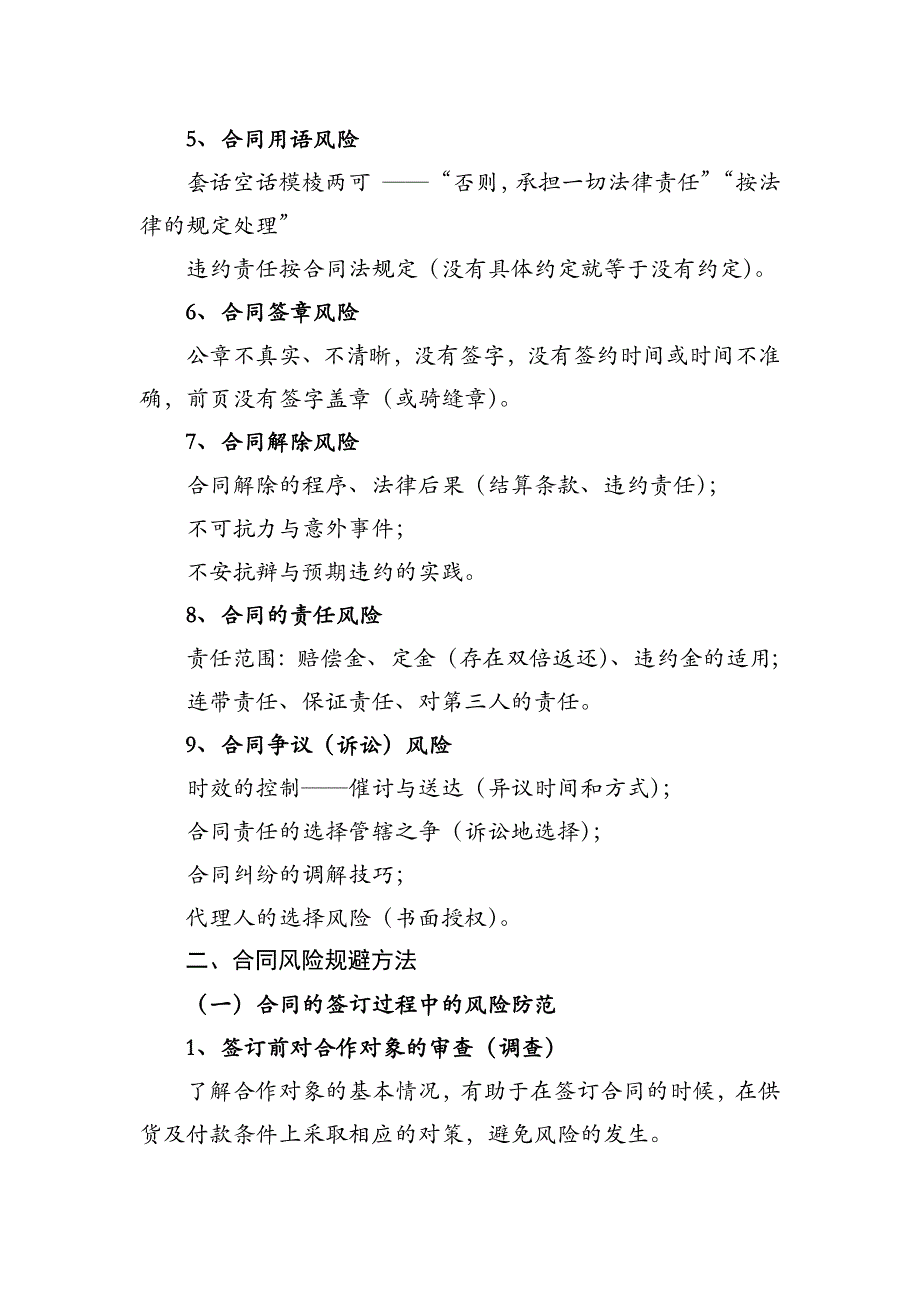 5、合同用语风险

套话空话模棱两可 ——“否则，承担一切法律责任”“按法律的规定处理”

违约责任按合同法规定（没有具体约定就等于没有约定）。

6、合同签章风险

公章不真实、不清晰，没有签字，没有签约时间或时间不准确，前页没有签字盖章（或骑缝章）。

7、合同解除风险

合同解除的程序、法律后果（结算条款、违约责任）；

不可抗力与意外事件；

不安抗辩与预期违约的实践。

8、合同的责任风险

责任范围：赔偿金、定金（存在双倍返还）、违约金的适用；

连带责任、保证责任、对第三人的责任。

9、合同争议（诉讼）风险

时效的控制——催讨与送达（异议时间和方式）；

合同责任的选择管辖之争（诉讼地选择）；

合同纠纷的调解技巧；

代理人的选择风险（书面授权）。

二、合同风险规避方法

（一）合同的签订过程中的风险防范

1、签订前对合作对象的审查（调查）

了解合作对象的基本情况，有助于在签订合同的时候，在供货及付款条件上采取相应的对策，避免风险的发生。